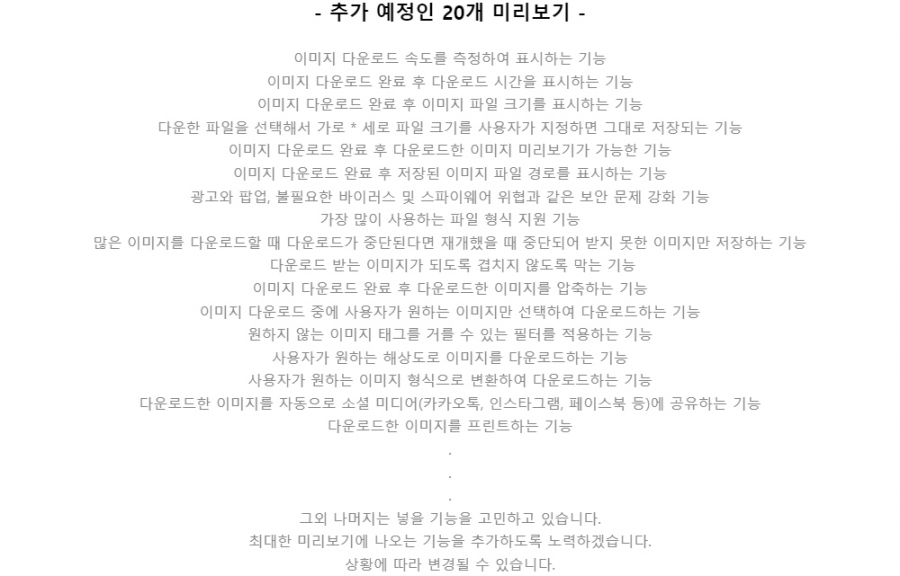 - 추가 예정인 20개 미리보기 -

이미지 다운로드 속도를 측정하여 표시하는 기능
이미지 다운로드 완료 후 다운로드 시간을 표시하는 기능
이미지 다운로드 완료 후 이미지 파일 크기를 표시하는 기능
다운한 파일을 선택해서 가로 * 세로 파일 크기를 사용자가 지정하면 그대로 저장되는 기능
이미지 다운로드 완료 후 다운로드한 이미지 미리보기가 가능한 기능
이미지 다운로드 완료 후 저장된 이미지 파일 경로를 표시하는 기능
광고와 팝업, 불필요한 바이러스 및 스파이웨어 위협과 같은 보안 문제 강화 기능
가장 많이 사용하는 파일 형식 지원 기능
많은 이미지를 다운로드할 때 다운로드가 중단된다면 재개했을 때 중단되어 받지 못한 이미지만 저장하는 기능
다운로드 받는 이미지가 되도록 겹치지 않도록 막는 기능
이미지 다운로드 완료 후 다운로드한 이미지를 압축하는 기능
이미지 다운로드 중에 사용자가 원하는 이미지만 선택하여 다운로드하는 기능
원하지 않는 이미지 태그를 거를 수 있는 필터를 적용하는 기능
사용자가 원하는 해상도로 이미지를 다운로드하는 기능
사용자가 원하는 이미지 형식으로 변환하여 다운로드하는 기능
다운로드한 이미지를 자동으로 소셜 미디어(카카오톡, 인스타그램, 페이스북 등)에 공유하는 기능
다운로드한 이미지를 프린트하는 기능
.
.
.
그외 나머지는 넣을 기능을 고민하고 있습니다.
최대한 미리보기에 나오는 기능을 추가하도록 노력하겠습니다.
상황에 따라 변경될 수 있습니다.